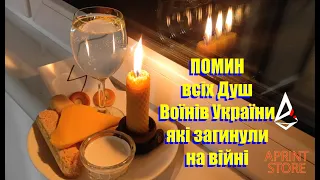 ПОМИН
всіх Душ
Воїнів України
які загинули
на війні

APRINT STORE